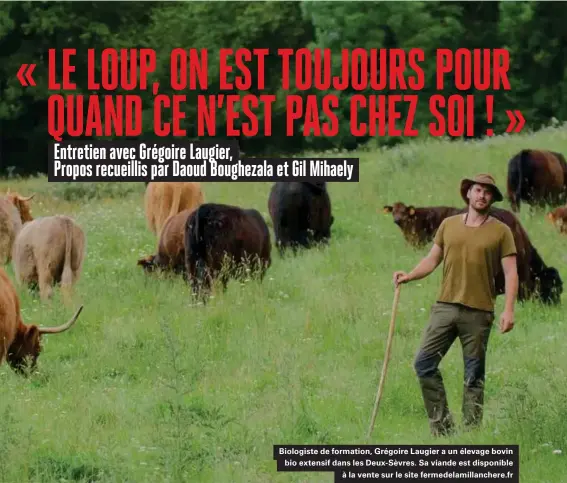 « LE LOUP, ON EST TOUJOURS POUR QUAND CE N'EST PAS CHEZ SOI ! »

Entretien avec Grégoire Laugier,
Propos recueillis par Daoud Boughezala et Gil Mihaely

Biologiste de formation, Grégoire Laugier a un élevage bovin bio extensif dans les Deux-Sèvres. Sa viande est disponible à la vente sur le site fermedelamillanchere.fr